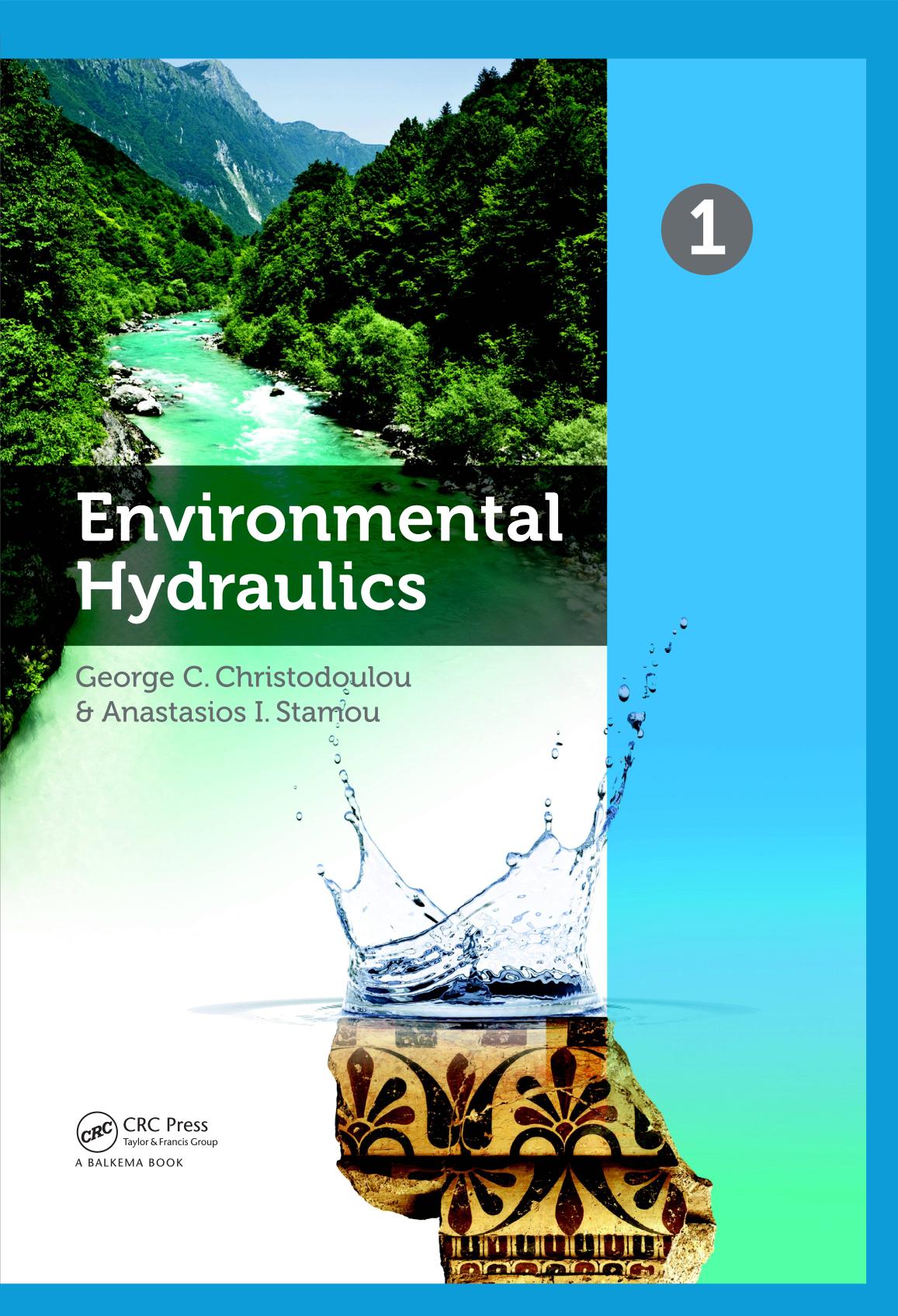 1

Environmental Hydraulics

George C. Christodoulou & Anastasios I. Stamou

CRC

CRC Press
Taylor & Francis Group
A BALKEMA BOOK